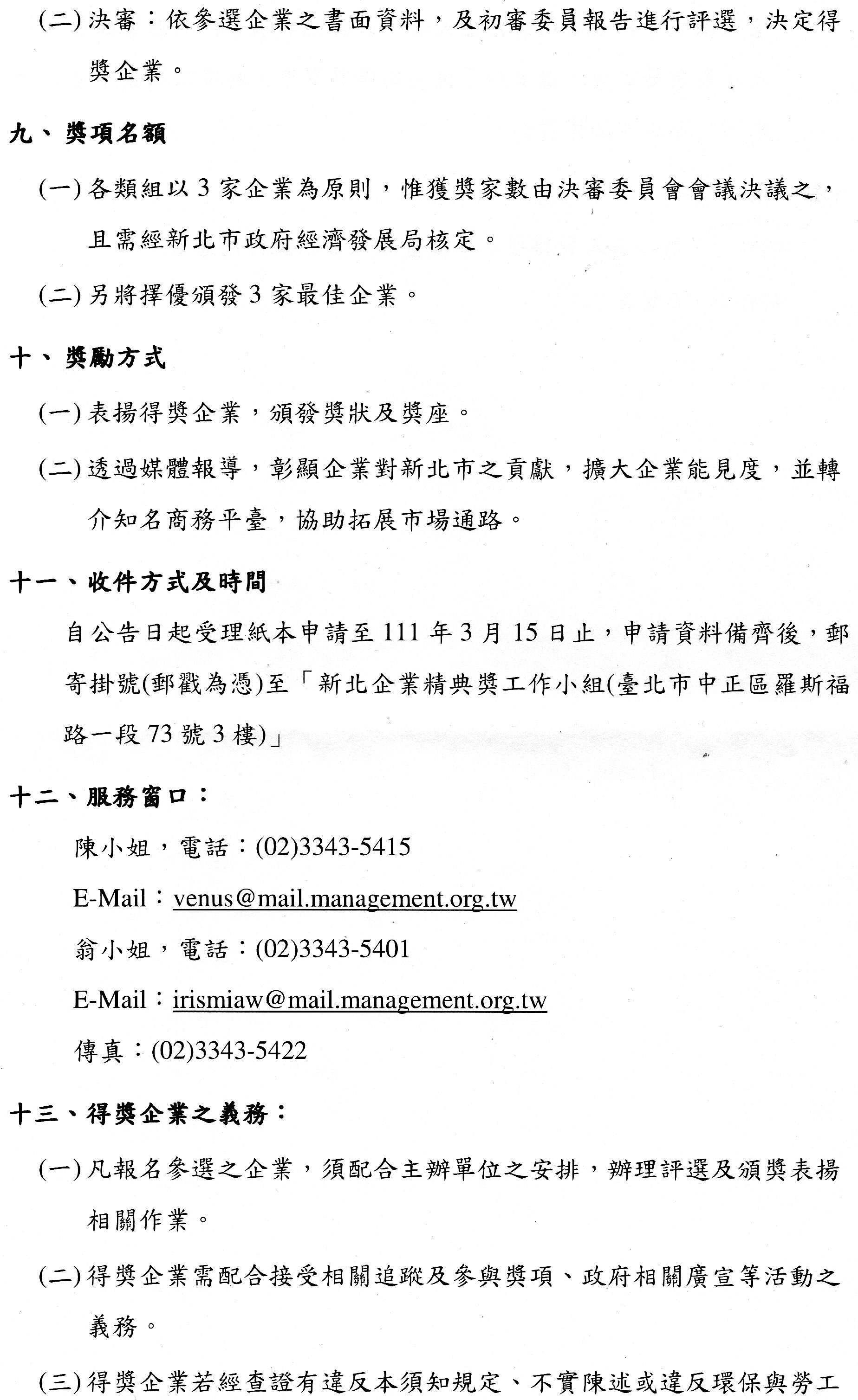 (二) 決審：依參選企業之書面資料，及初審委員報告進行評選，決定得獎企業。

九、獎項名額

(一) 各類組以 3 家企業為原則，惟獲獎家數由決審委員會會議決議之，且需經新北市政府經濟發展局核定。

(二) 另將擇優頒發 3 家最佳企業。

十、獎勵方式

(一) 表揚得獎企業，頒發獎狀及獎座。

(二) 透過媒體報導，彰顯企業對新北市之貢獻，擴大企業能見度，並轉介知名商務平臺，協助拓展市場通路。

十一、收件方式及時間

自公告日起受理紙本申請至 111 年 3 月 15 日止，申請資料備齊後，郵寄掛號(郵戳為憑)至「新北企業精典獎工作小組(臺北市中正區羅斯福路一段 73 號 3 樓)」

十二、服務窗口：

陳小姐，電話：(02)3343-5415

E-Mail：venus@mail.management.org.tw

翁小姐，電話：(02)3343-5401

E-Mail：irismiaw@mail.management.org.tw

傳真：(02)3343-5422

十三、得獎企業之義務：

(一) 凡報名參選之企業，須配合主辦單位之安排，辦理評選及頒獎表揚相關作業。

(二) 得獎企業需配合接受相關追蹤及參與獎項、政府相關廣宣等活動之義務。

(三) 得獎企業若經查證有違反本須知規定、不實陳述或違反環保與勞工